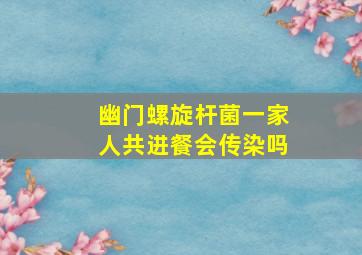 幽门螺旋杆菌一家人共进餐会传染吗